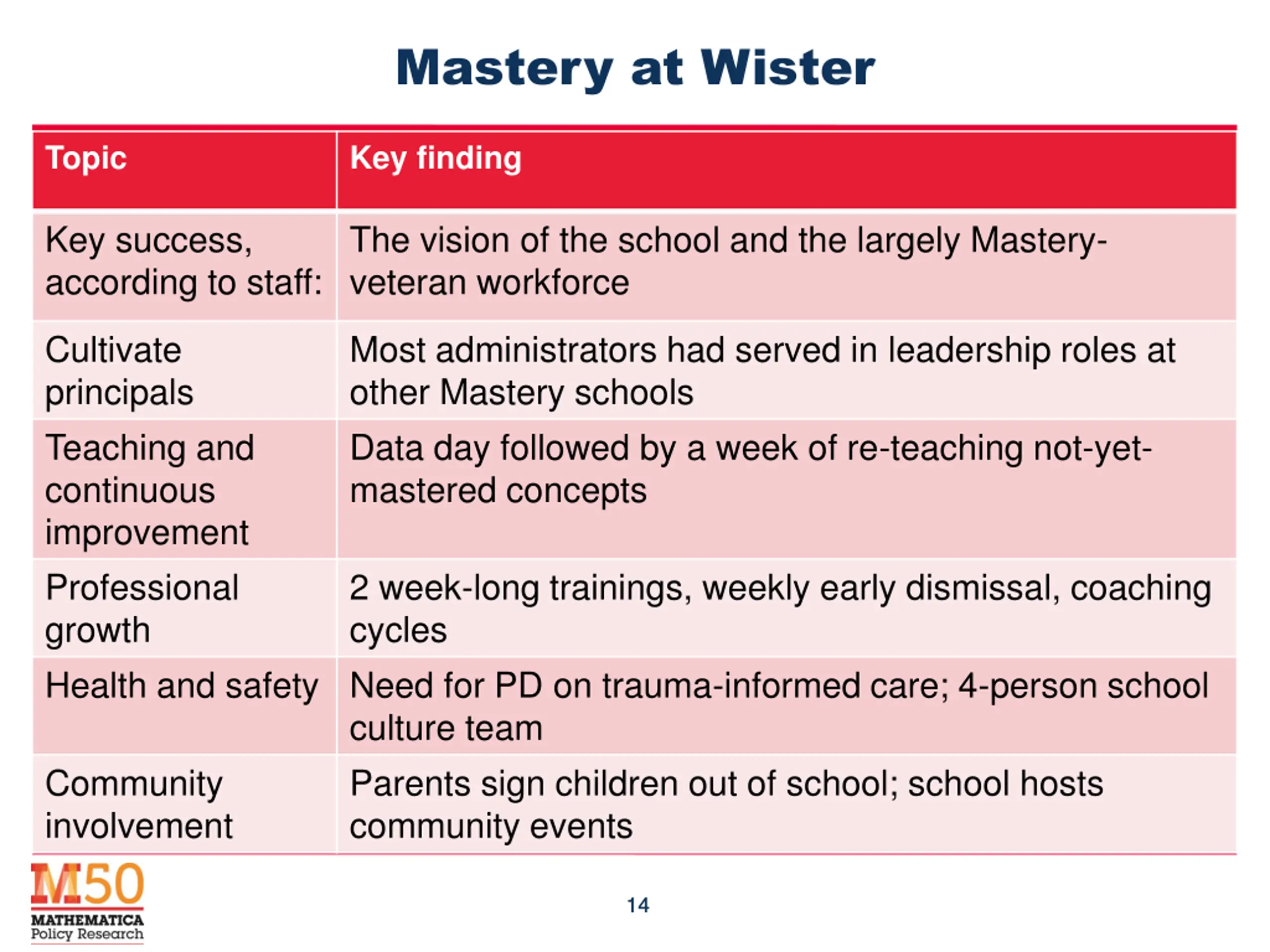 Mastery at Wister

| Topic | Key finding |
|---|---|
| Key success, according to staff: | The vision of the school and the largely Mastery-veteran workforce |
| Cultivate principals | Most administrators had served in leadership roles at other Mastery schools |
| Teaching and continuous improvement | Data day followed by a week of re-teaching not-yet-mastered concepts |
| Professional growth | 2 week-long trainings, weekly early dismissal, coaching cycles |
| Health and safety | Need for PD on trauma-informed care; 4-person school culture team |
| Community involvement | Parents sign children out of school; school hosts community events |

M50
MATHEMATICA
Policy Research

14